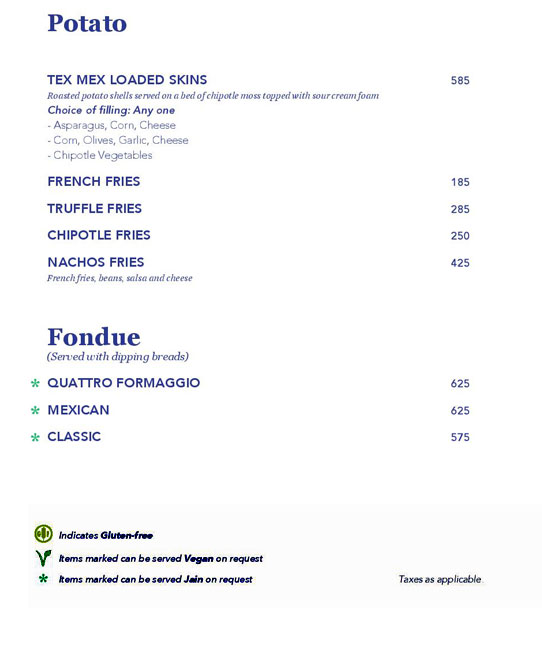 Potato

TEX MEX LOADED SKINS 585
Roasted potato shells served on a bed of chipotle moss topped with sour cream foam
Choice of filling: Any one
- Asparagus, Corn, Cheese
- Corn, Olives, Garlic, Cheese
- Chipotle Vegetables

FRENCH FRIES 185

TRUFFLE FRIES 285

CHIPOTLE FRIES 250

NACHOS FRIES 425
French fries, beans, salsa and cheese

Fondue
(Served with dipping breads)

* QUATTRO FORMAGGIO 625

* MEXICAN 625

* CLASSIC 575

Indicates Gluten-free
Items marked can be served Vegan on request
* Items marked can be served Jain on request

Taxes as applicable.